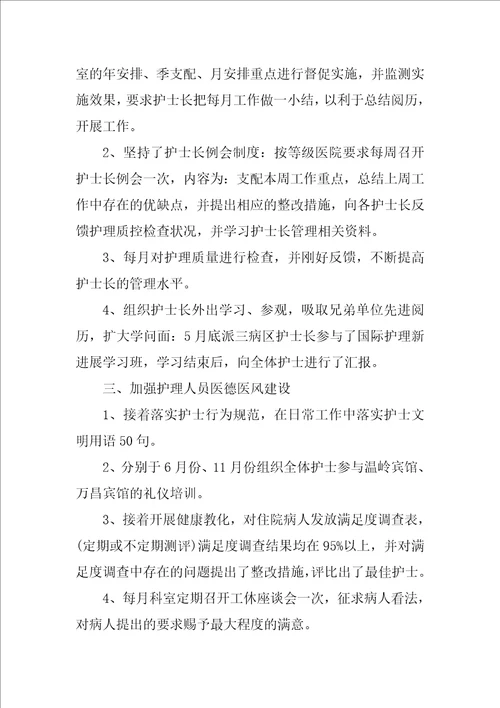 室的年安排、季支配、月安排重点进行督促实施，并监测实施效果，要求护士长把每月工作做一小结，以利于总结阅历，开展工作。

2、坚持了护士长例会制度：按等级医院要求每周召开护士长例会一次，内容为：支配本周工作重点，总结上周工作中存在的优缺点，并提出相应的整改措施，向各护士长反馈护理质控检查状况，并学习护士长管理相关资料。

3、每月对护理质量进行检查，并刚好反馈，不断提高护士长的管理水平。

4、组织护士长外出学习、参观，吸取兄弟单位先进阅历，扩大学问面：5月底派三病区护士长参与了国际护理新进展学习班，学习结束后，向全体护士进行了汇报。

三、加强护理人员医德医风建设

1、接着落实护士行为规范，在日常工作中落实护士文明用语50句。

2、分别于6月份、11月份组织全体护士参与温岭宾馆、万昌宾馆的礼仪培训。

3、接着开展健康教化，对住院病人发放满足度调查表，(定期或不定期测评)满足度调查结果均在95%以上，并对满足度调查中存在的问题提出了整改措施，评比出了最佳护士。

4、每月科室定期召开工休座谈会一次，征求病人看法，对病人提出的要求赐予最大程度的满意。